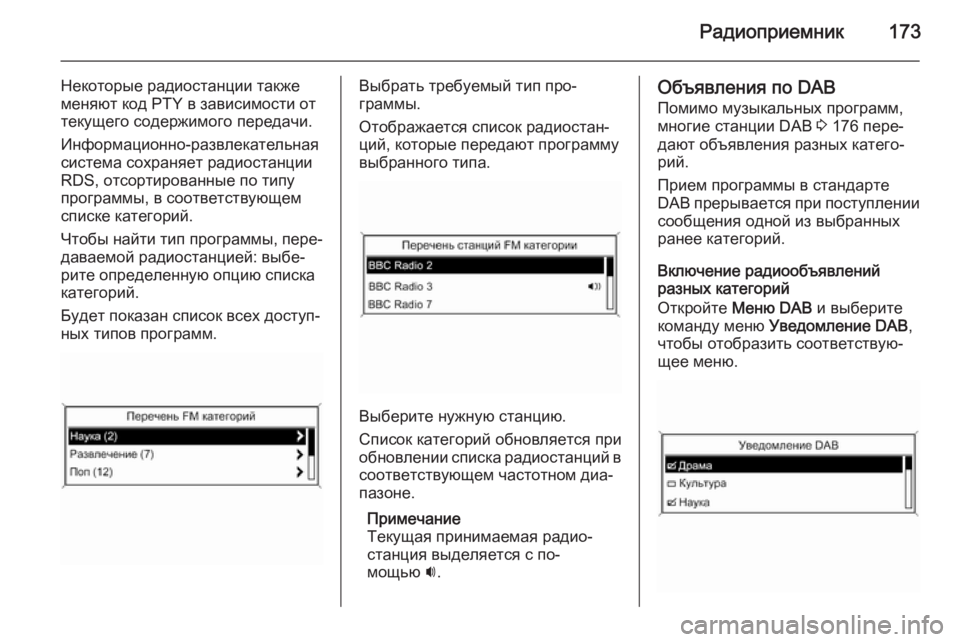 Радиоприемник 173

Некоторые радиостанции также меняют код PTY в зависимости от текущего содержимого передачи.

Информационно-развлекательная система сохраняет радиостанции RDS, отсортированные по типу программы, в соответствующем списке категорий.

Чтобы найти тип программы, передаваемой радиостанцией: выберите определенную опцию списка категорий.

Будет показан список всех доступных типов программ.

Перечень FM категорий
Наука (2)
Развлечение (7)
Поп (12)

Выбрать требуемый тип программы.

Отображается список радиостанций, которые передают программу выбранного типа.

Перечень станций FM категории
BBC Radio 2
BBC Radio 3
BBC Radio 7

Выберите нужную станцию.

Список категорий обновляется при обновлении списка радиостанций в соответствующем частотном диапазоне.

Примечание
Текущая принимаемая радиостанция выделяется с помощью 🔊.

Объявления по DAB
Помимо музыкальных программ, многие станции DAB ⇨ 176 передают объявления разных категорий.

Прием программы в стандарте DAB прерывается при поступлении сообщения одной из выбранных ранее категорий.

Включение радиообъявлений разных категорий
Откройте Меню DAB и выберите команду меню Уведомление DAB, чтобы отобразить соответствующее меню.

Уведомление DAB
☑ Драма
☐ Культура
☑ Наука

carmanualsonline.info